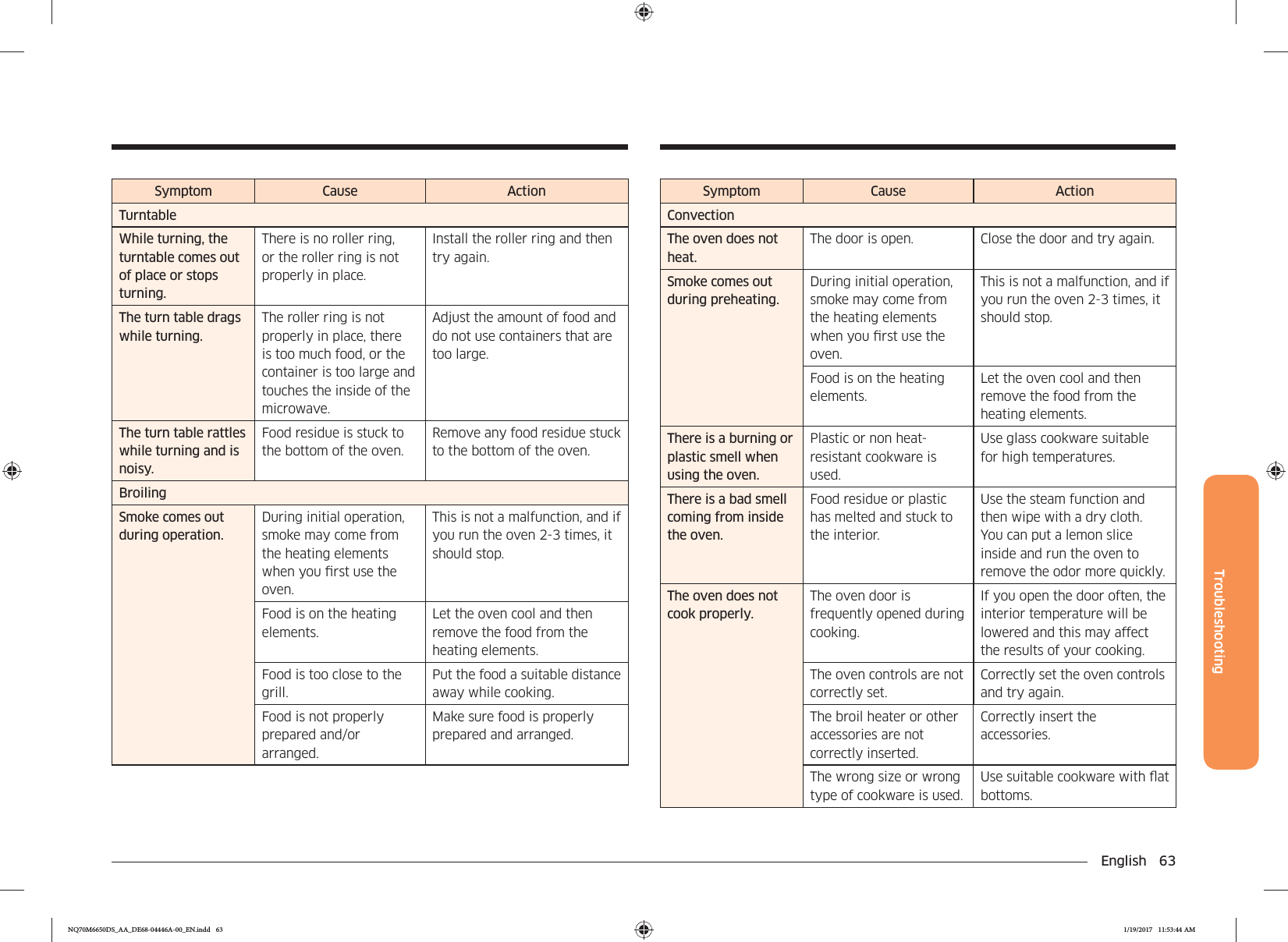 | Symptom | Cause | Action |
|---|---|---|
| Turntable | | |
| While turning, the turntable comes out of place or stops turning. | There is no roller ring, or the roller ring is not properly in place. | Install the roller ring and then try again. |
| The turn table drags while turning. | The roller ring is not properly in place, there is too much food, or the container is too large and touches the inside of the microwave. | Adjust the amount of food and do not use containers that are too large. |
| The turn table rattles while turning and is noisy. | Food residue is stuck to the bottom of the oven. | Remove any food residue stuck to the bottom of the oven. |
| Broiling | | |
| Smoke comes out during operation. | During initial operation, smoke may come from the heating elements when you first use the oven. | This is not a malfunction, and if you run the oven 2-3 times, it should stop. |
| | Food is on the heating elements. | Let the oven cool and then remove the food from the heating elements. |
| | Food is too close to the grill. | Put the food a suitable distance away while cooking. |
| | Food is not properly prepared and/or arranged. | Make sure food is properly prepared and arranged. |

| Symptom | Cause | Action |
|---|---|---|
| Convection | | |
| The oven does not heat. | The door is open. | Close the door and try again. |
| Smoke comes out during preheating. | During initial operation, smoke may come from the heating elements when you first use the oven. | This is not a malfunction, and if you run the oven 2-3 times, it should stop. |
| | Food is on the heating elements. | Let the oven cool and then remove the food from the heating elements. |
| There is a burning or plastic smell when using the oven. | Plastic or non heat-resistant cookware is used. | Use glass cookware suitable for high temperatures. |
| There is a bad smell coming from inside the oven. | Food residue or plastic has melted and stuck to the interior. | Use the steam function and then wipe with a dry cloth. You can put a lemon slice inside and run the oven to remove the odor more quickly. |
| The oven does not cook properly. | The oven door is frequently opened during cooking. | If you open the door often, the interior temperature will be lowered and this may affect the results of your cooking. |
| | The oven controls are not correctly set. | Correctly set the oven controls and try again. |
| | The broil heater or other accessories are not correctly inserted. | Correctly insert the accessories. |
| | The wrong size or wrong type of cookware is used. | Use suitable cookware with flat bottoms. |

Troubleshooting

English 63

NQ70M6650DS_AA_DE68-04446A-00_EN.indd 63 1/19/2017 11:53:44 AM